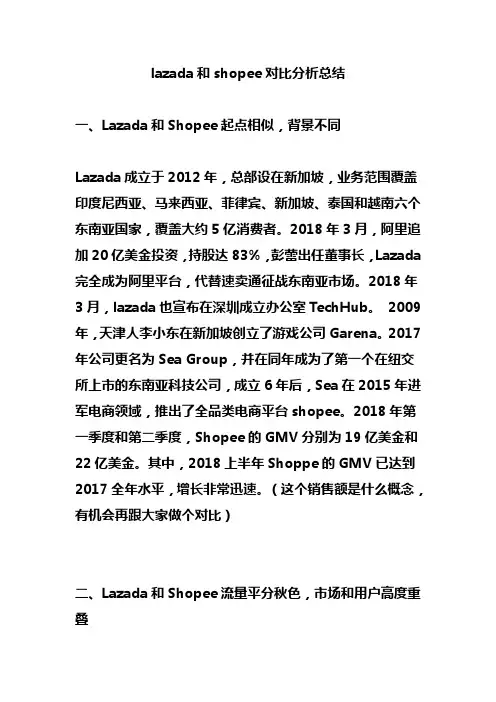 lazada 和 shopee 对比分析总结

一、Lazada 和 Shopee 起点相似，背景不同

Lazada 成立于 2012 年，总部设在新加坡，业务范围覆盖印度尼西亚、马来西亚、菲律宾、新加坡、泰国和越南六个东南亚国家，覆盖大约 5 亿消费者。2018 年 3 月，阿里追加 20 亿美金投资，持股达 83%，彭蕾出任董事长，Lazada 完全成为阿里平台，代替速卖通征战东南亚市场。2018 年 3 月，lazada 也宣布在深圳成立办公室 TechHub。 2009 年，天津人李小东在新加坡创立了游戏公司 Garena。2017 年公司更名为 Sea Group，并在同年成为了第一个在纽交所上市的东南亚科技公司，成立 6 年后，Sea 在 2015 年进军电商领域，推出了全品类电商平台 shopee。2018 年第一季度和第二季度，Shopee 的 GMV 分别为 19 亿美金和 22 亿美金。其中，2018 上半年 Shoppe 的 GMV 已达到 2017 全年水平，增长非常迅速。（这个销售额是什么概念，有机会再跟大家做个对比）

二、Lazada 和 Shopee 流量平分秋色，市场和用户高度重叠